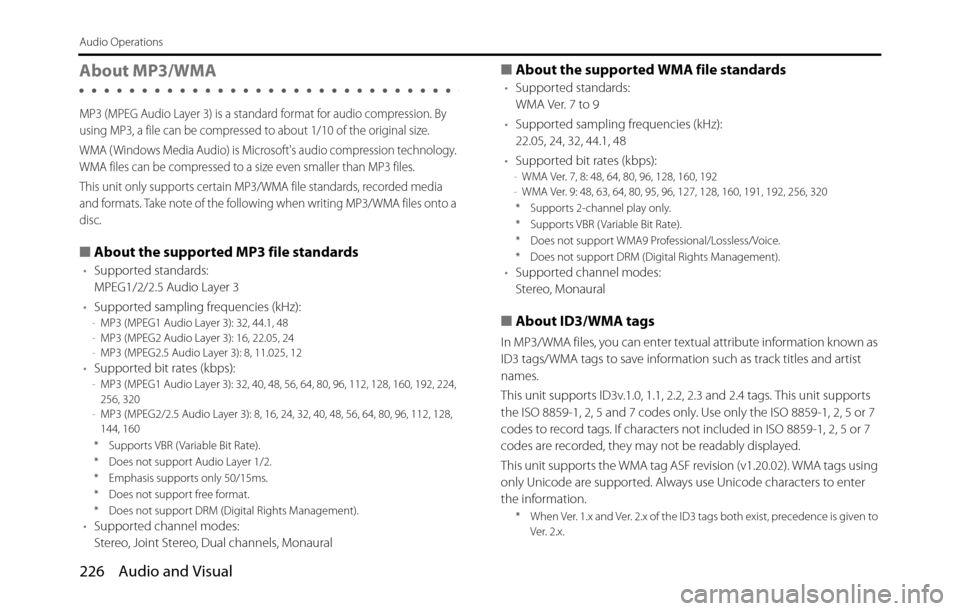 Audio Operations

About MP3/WMA

MP3 (MPEG Audio Layer 3) is a standard format for audio compression. By using MP3, a file can be compressed to about 1/10 of the original size.

WMA (Windows Media Audio) is Microsoft's audio compression technology. WMA files can be compressed to a size even smaller than MP3 files.

This unit only supports certain MP3/WMA file standards, recorded media and formats. Take note of the following when writing MP3/WMA files onto a disc.

■ About the supported MP3 file standards

• Supported standards:
MPEG1/2/2.5 Audio Layer 3

• Supported sampling frequencies (kHz):
- MP3 (MPEG1 Audio Layer 3): 32, 44.1, 48
- MP3 (MPEG2 Audio Layer 3): 16, 22.05, 24
- MP3 (MPEG2.5 Audio Layer 3): 8, 11.025, 12

• Supported bit rates (kbps):
- MP3 (MPEG1 Audio Layer 3): 32, 40, 48, 56, 64, 80, 96, 112, 128, 160, 192, 224, 256, 320
- MP3 (MPEG2/2.5 Audio Layer 3): 8, 16, 24, 32, 40, 48, 56, 64, 80, 96, 112, 128, 144, 160

* Supports VBR (Variable Bit Rate).
* Does not support Audio Layer 1/2.
* Emphasis supports only 50/15ms.
* Does not support free format.
* Does not support DRM (Digital Rights Management).

• Supported channel modes:
Stereo, Joint Stereo, Dual channels, Monaural

■ About the supported WMA file standards

• Supported standards:
WMA Ver. 7 to 9

• Supported sampling frequencies (kHz):
22.05, 24, 32, 44.1, 48

• Supported bit rates (kbps):
- WMA Ver. 7, 8: 48, 64, 80, 96, 128, 160, 192
- WMA Ver. 9: 48, 63, 64, 80, 95, 96, 127, 128, 160, 191, 192, 256, 320

* Supports 2-channel play only.
* Supports VBR (Variable Bit Rate).
* Does not support WMA9 Professional/Lossless/Voice.
* Does not support DRM (Digital Rights Management).

• Supported channel modes:
Stereo, Monaural

■ About ID3/WMA tags

In MP3/WMA files, you can enter textual attribute information known as ID3 tags/WMA tags to save information such as track titles and artist names.

This unit supports ID3v.1.0, 1.1, 2.2, 2.3 and 2.4 tags. This unit supports the ISO 8859-1, 2, 5 and 7 codes only. Use only the ISO 8859-1, 2, 5 or 7 codes to record tags. If characters not included in ISO 8859-1, 2, 5 or 7 codes are recorded, they may not be readably displayed.

This unit supports the WMA tag ASF revision (v1.20.02). WMA tags using only Unicode are supported. Always use Unicode characters to enter the information.

* When Ver. 1.x and Ver. 2.x of the ID3 tags both exist, precedence is given to Ver. 2.x.

226 Audio and Visual

carmanualsonline.info